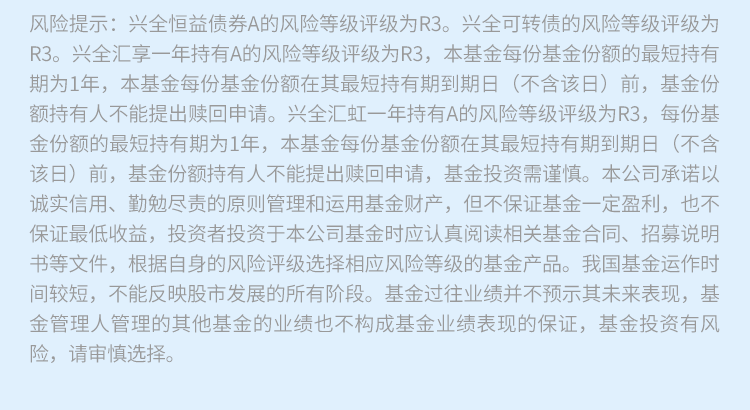 风险提示：兴全恒益债券A的风险等级评级为R3。兴全可转债的风险等级评级为R3。兴全汇享一年持有A的风险等级评级为R3，本基金每份基金份额的最短持有期为1年，本基金每份基金份额在其最短持有期到期日（不含该日）前，基金份额持有人不能提出赎回申请。兴全汇虹一年持有A的风险等级评级为R3，每份基金份额的最短持有期为1年，本基金每份基金份额在其最短持有期到期日（不含该日）前，基金份额持有人不能提出赎回申请，基金投资需谨慎。本公司承诺以诚实信用、勤勉尽责的原则管理和运用基金财产，但不保证基金一定盈利，也不保证最低收益，投资者投资于本公司基金时应认真阅读相关基金合同、招募说明书等文件，根据自身的风险评级选择相应风险等级的基金产品。我国基金运作时间较短，不能反映股市发展的所有阶段。基金过往业绩并不预示其未来表现，基金管理人管理的其他基金的业绩也不构成基金业绩表现的保证，基金投资有风险，请审慎选择。